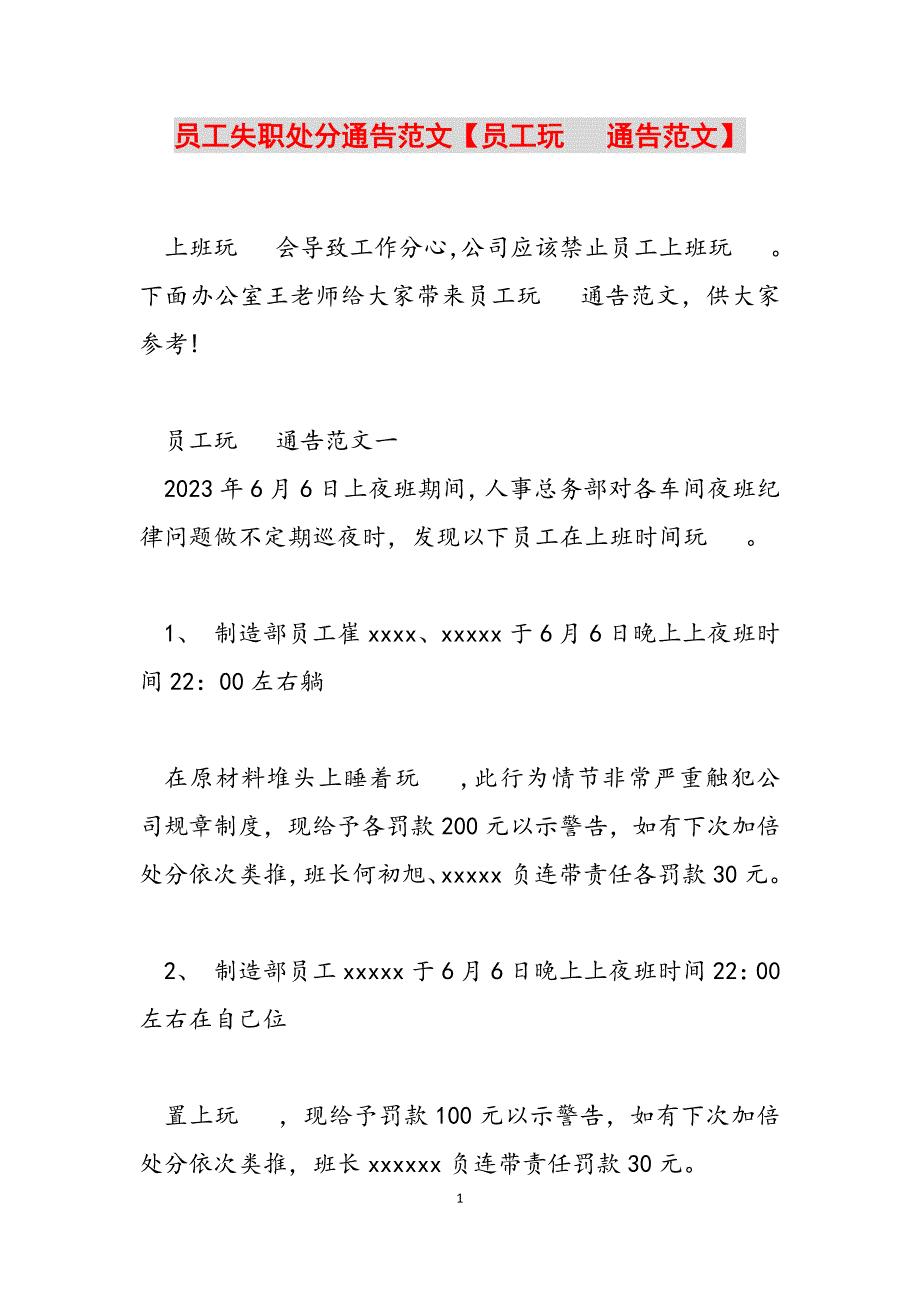 员工失职处分通告范文【员工玩 通告范文】

上班玩 会导致工作分心,公司应该禁止员工上班玩 。下面办公室王老师给大家带来员工玩 通告范文，供大家参考!

员工玩 通告范文一

2023年6月6日上夜班期间,人事总务部对各车间夜班纪律问题做不定期巡夜时，发现以下员工在上班时间玩 。

1、 制造部员工崔xxxx、xxxxx于6月6日晚上上夜班时间22：00左右躺

在原材料堆头上睡着玩 ,此行为情节非常严重触犯公司规章制度，现给予各罚款200元以示警告，如有下次加倍处分依次类推,班长何初旭、xxxxx负连带责任各罚款30元。

2、 制造部员工xxxxx于6月6日晚上上夜班时间22：00左右在自己位

置上玩 ，现给予罚款100元以示警告，如有下次加倍处分依次类推，班长xxxxxx负连带责任罚款30元。

1